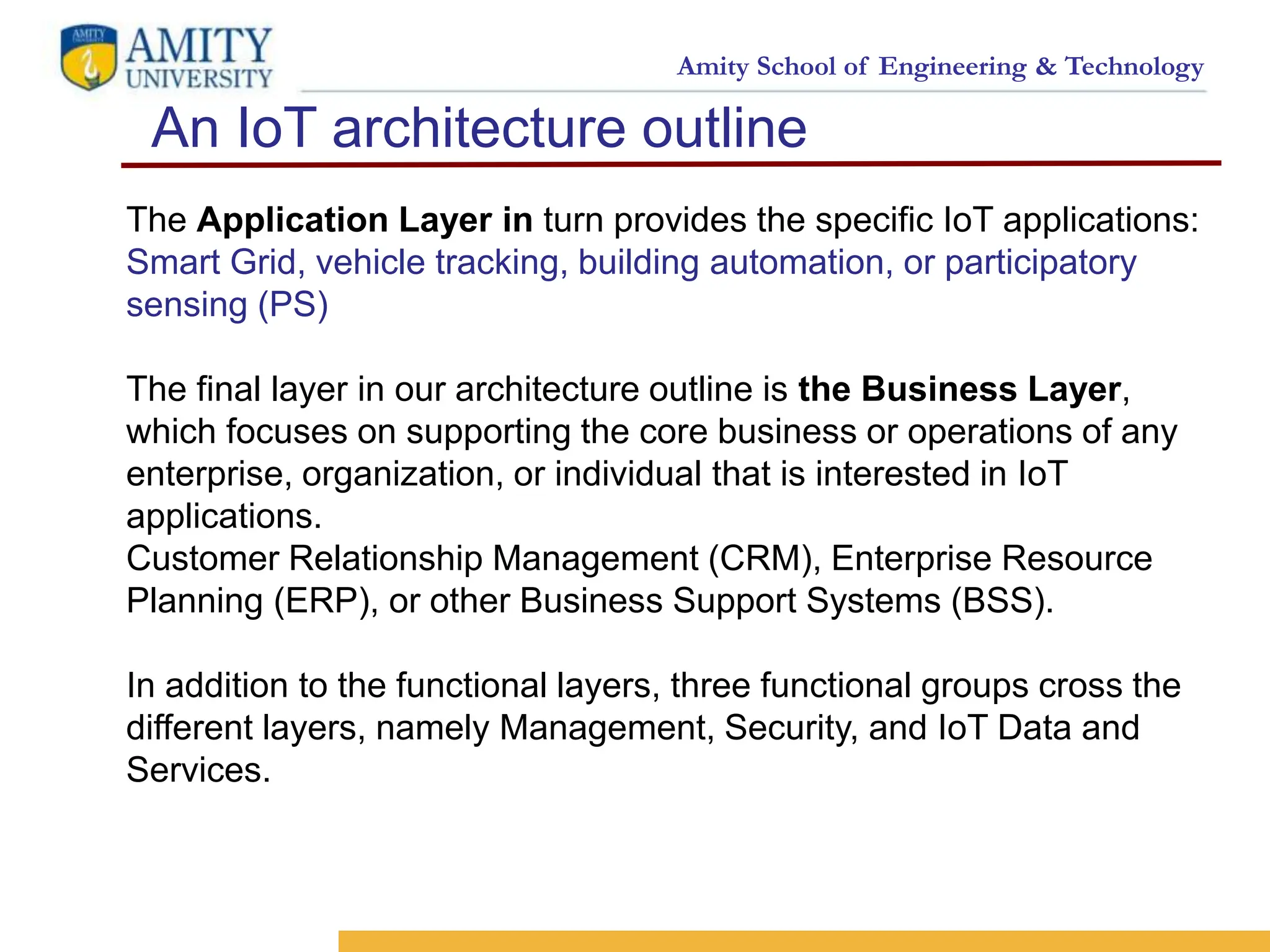 AMITY UNIVERSITY

Amity School of Engineering & Technology

An IoT architecture outline

The Application Layer in turn provides the specific IoT applications: Smart Grid, vehicle tracking, building automation, or participatory sensing (PS)

The final layer in our architecture outline is the Business Layer, which focuses on supporting the core business or operations of any enterprise, organization, or individual that is interested in IoT applications.
Customer Relationship Management (CRM), Enterprise Resource Planning (ERP), or other Business Support Systems (BSS).

In addition to the functional layers, three functional groups cross the different layers, namely Management, Security, and IoT Data and Services.